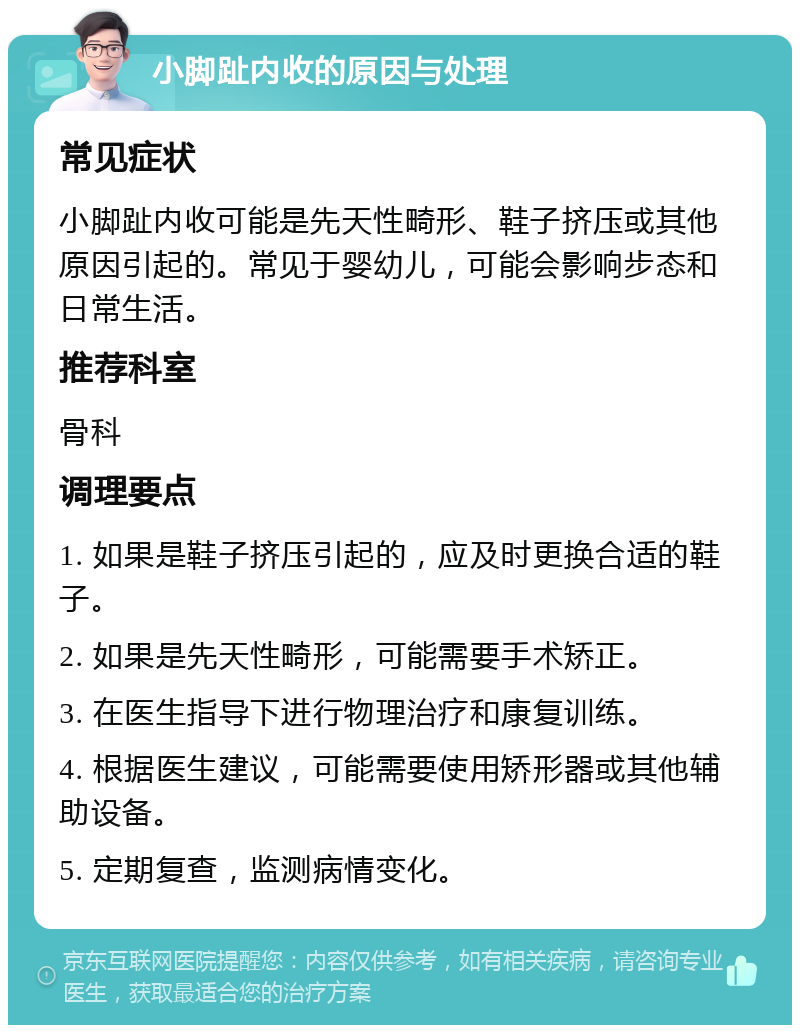 小脚趾内收的原因与处理

常见症状

小脚趾内收可能是先天性畸形、鞋子挤压或其他原因引起的。常见于婴幼儿，可能会影响步态和日常生活。

推荐科室

骨科

调理要点

1. 如果是鞋子挤压引起的，应及时更换合适的鞋子。

2. 如果是先天性畸形，可能需要手术矫正。

3. 在医生指导下进行物理治疗和康复训练。

4. 根据医生建议，可能需要使用矫形器或其他辅助设备。

5. 定期复查，监测病情变化。

京东互联网医院提醒您：内容仅供参考，如有相关疾病，请咨询专业医生，获取最适合您的治疗方案